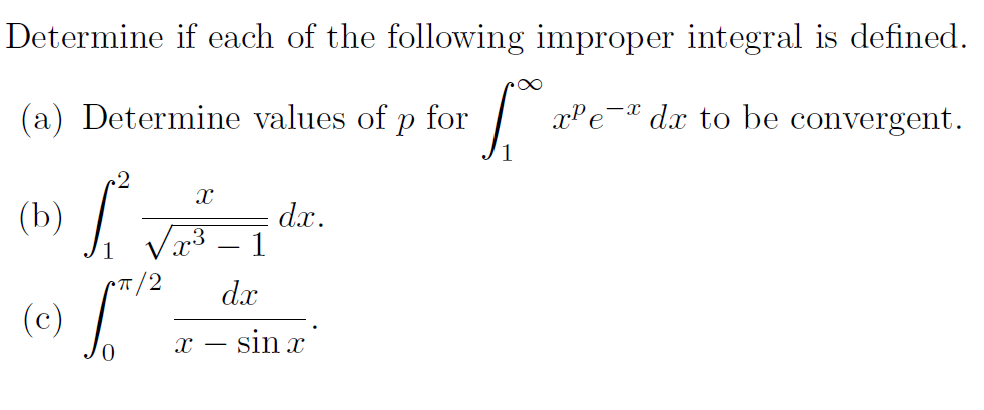 Determine if each of the following improper integral is defined.

(a) Determine values of $p$ for $\int_1^\infty x^p e^{-x}\,dx$ to be convergent.

(b) $\int_1^2 \frac{x}{\sqrt{x^3-1}}\,dx.$

(c) $\int_0^{\pi/2} \frac{dx}{x-\sin x}.$